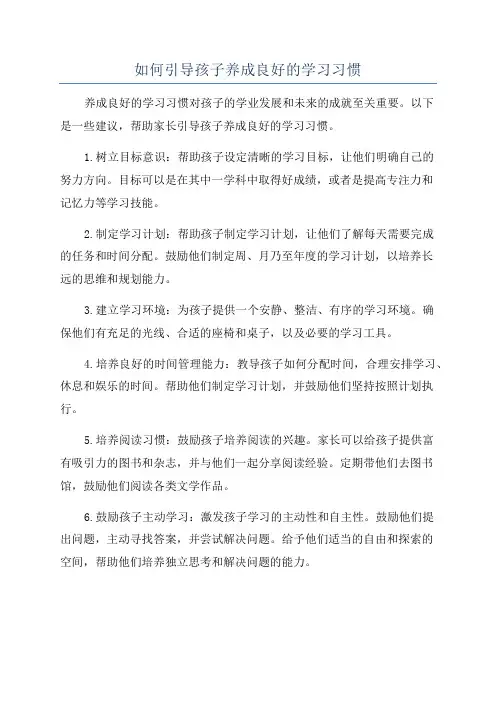 如何引导孩子养成良好的学习习惯

养成良好的学习习惯对孩子的学业发展和未来的成就至关重要。以下是一些建议，帮助家长引导孩子养成良好的学习习惯。

1.树立目标意识：帮助孩子设定清晰的学习目标，让他们明确自己的努力方向。目标可以是在其中一学科中取得好成绩，或者是提高专注力和记忆力等学习技能。

2.制定学习计划：帮助孩子制定学习计划，让他们了解每天需要完成的任务和时间分配。鼓励他们制定周、月乃至年度的学习计划，以培养长远的思维和规划能力。

3.建立学习环境：为孩子提供一个安静、整洁、有序的学习环境。确保他们有充足的光线、合适的座椅和桌子，以及必要的学习工具。

4.培养良好的时间管理能力：教导孩子如何分配时间，合理安排学习、休息和娱乐的时间。帮助他们制定学习计划，并鼓励他们坚持按照计划执行。

5.培养阅读习惯：鼓励孩子培养阅读的兴趣。家长可以给孩子提供富有吸引力的图书和杂志，并与他们一起分享阅读经验。定期带他们去图书馆，鼓励他们阅读各类文学作品。

6.鼓励孩子主动学习：激发孩子学习的主动性和自主性。鼓励他们提出问题，主动寻找答案，并尝试解决问题。给予他们适当的自由和探索的空间，帮助他们培养独立思考和解决问题的能力。